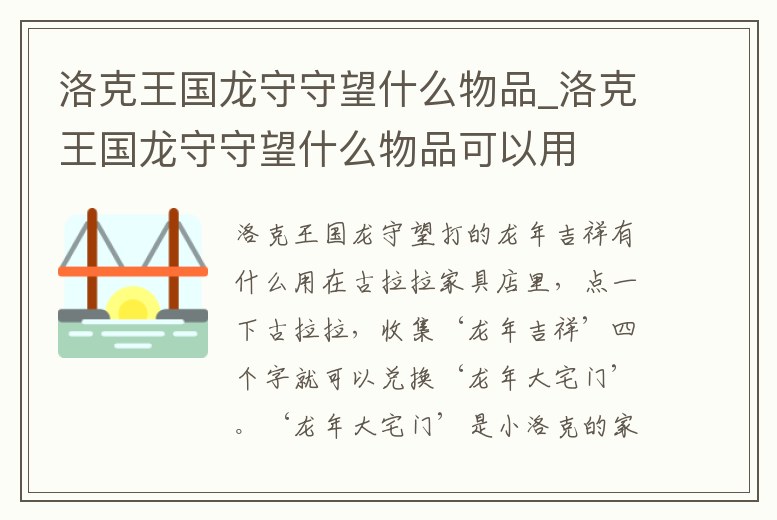 洛克王国龙守守望什么物品_洛克王国龙守守望什么物品可以用

洛克王国龙守望打的龙年吉祥有什么用在古拉拉家具店里，点一下古拉拉，收集‘龙年吉祥’四个字就可以兑换‘龙年大宅门’。‘龙年大宅门’是小洛克的家